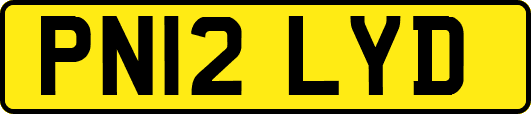 PN12 LYD